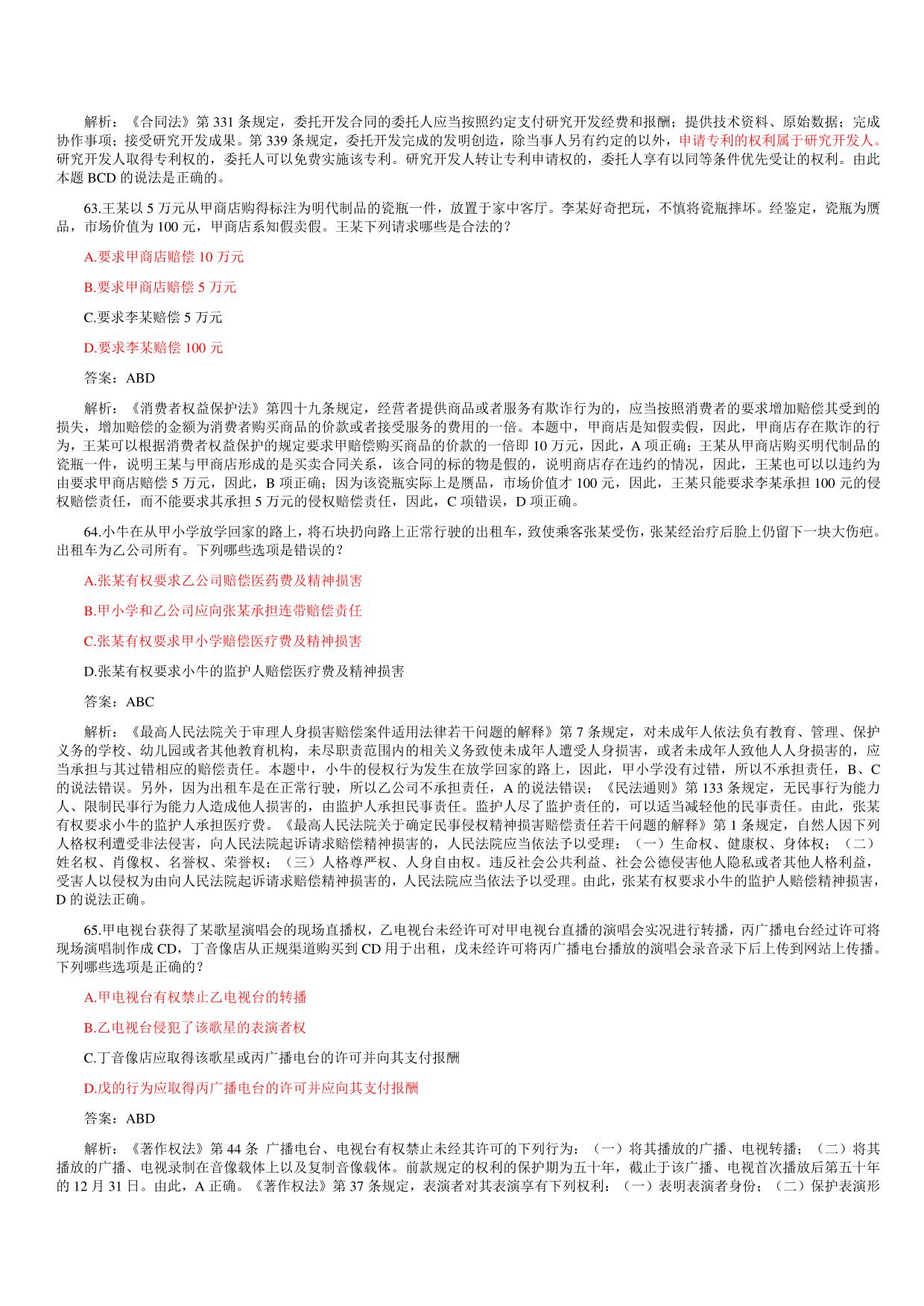 解析：《合同法》第 331 条规定，委托开发合同的委托人应当按照约定支付研究开发经费和报酬；提供技术资料、原始数据；完成协作事项；接受研究开发成果。第 339 条规定，委托开发完成的发明创造，除当事人另有约定的以外，申请专利的权利属于研究开发人。研究开发人取得专利权的，委托人可以免费实施该专利。研究开发人转让专利申请权的，委托人享有以同等条件优先受让的权利。由此本题 BCD 的说法是正确的。

63.王某以 5 万元从甲商店购得标注为明代制品的瓷瓶一件，放置于家中客厅。李某好奇把玩，不慎将瓷瓶摔坏。经鉴定，瓷瓶为赝品，市场价值为 100 元，甲商店系知假卖假。王某下列请求哪些是合法的？

A.要求甲商店赔偿 10 万元

B.要求甲商店赔偿 5 万元

C.要求李某赔偿 5 万元

D.要求李某赔偿 100 元

答案：ABD

解析：《消费者权益保护法》第四十九条规定，经营者提供商品或者服务有欺诈行为的，应当按照消费者的要求增加赔偿其受到的损失，增加赔偿的金额为消费者购买商品的价款或者接受服务的费用的一倍。本题中，甲商店是知假卖假，因此，甲商店存在欺诈的行为，王某可以根据消费者权益保护的规定要求甲赔偿购买商品的价款的一倍即 10 万元，因此，A 项正确；王某从甲商店购买明代制品的瓷瓶一件，说明王某与甲商店形成的是买卖合同关系，该合同的标的物是假的，说明商店存在违约的情况，因此，王某也可以以违约为由要求甲商店赔偿 5 万元，因此，B 项正确；因为该瓷瓶实际上是赝品，市场价值才 100 元，因此，王某只能要求李某承担 100 元的侵权赔偿责任，而不能要求其承担 5 万元的侵权赔偿责任，因此，C 项错误，D 项正确。

64.小牛在从甲小学放学回家的路上，将石块扔向路上正常行驶的出租车，致使乘客张某受伤，张某经治疗后脸上仍留下一块大伤疤。出租车为乙公司所有。下列哪些选项是错误的？

A.张某有权要求乙公司赔偿医药费及精神损害

B.甲小学和乙公司应向张某承担连带赔偿责任

C.张某有权要求甲小学赔偿医疗费及精神损害

D.张某有权要求小牛的监护人赔偿医疗费及精神损害

答案：ABC

解析：《最高人民法院关于审理人身损害赔偿案件适用法律若干问题的解释》第 7 条规定，对未成年人依法负有教育、管理、保护义务的学校、幼儿园或者其他教育机构，未尽职责范围内的相关义务致使未成年人遭受人身损害，或者未成年人致他人人身损害的，应当承担与其过错相应的赔偿责任。本题中，小牛的侵权行为发生在放学回家的路上，因此，甲小学没有过错，所以不承担责任，B、C 的说法错误。另外，因为出租车是在正常行驶，所以乙公司不承担责任，A 的说法错误；《民法通则》第 133 条规定，无民事行为能力人、限制民事行为能力人造成他人损害的，由监护人承担民事责任。监护人尽了监护责任的，可以适当减轻他的民事责任。由此，张某有权要求小牛的监护人承担医疗费。《最高人民法院关于确定民事侵权精神损害赔偿责任若干问题的解释》第 1 条规定，自然人因下列人格权利遭受非法侵害，向人民法院起诉请求赔偿精神损害的，人民法院应当依法予以受理：（一）生命权、健康权、身体权；（二）姓名权、肖像权、名誉权、荣誉权；（三）人格尊严权、人身自由权。违反社会公共利益、社会公德侵害他人隐私或者其他人格利益，受害人以侵权为由向人民法院起诉请求赔偿精神损害的，人民法院应当依法予以受理。由此，张某有权要求小牛的监护人赔偿精神损害，D 的说法正确。

65.甲电视台获得了某歌星演唱会的现场直播权，乙电视台未经许可对甲电视台直播的演唱会实况进行转播，丙广播电台经过许可将现场演唱制作成 CD，丁音像店从正规渠道购买到 CD 用于出租，戊未经许可将丙广播电台播放的演唱会录音录下后上传到网站上传播。下列哪些选项是正确的？

A.甲电视台有权禁止乙电视台的转播

B.乙电视台侵犯了该歌星的表演者权

C.丁音像店应取得该歌星或丙广播电台的许可并向其支付报酬

D.戊的行为应取得丙广播电台的许可并应向其支付报酬

答案：ABD

解析：《著作权法》第 44 条 广播电台、电视台有权禁止未经其许可的下列行为：（一）将其播放的广播、电视转播；（二）将其播放的广播、电视录制在音像载体上以及复制音像载体。前款规定的权利的保护期为五十年，截止于该广播、电视首次播放后第五十年的 12 月 31 日。由此，A 正确。《著作权法》第 37 条规定，表演者对其表演享有下列权利：（一）表明表演者身份；（二）保护表演形